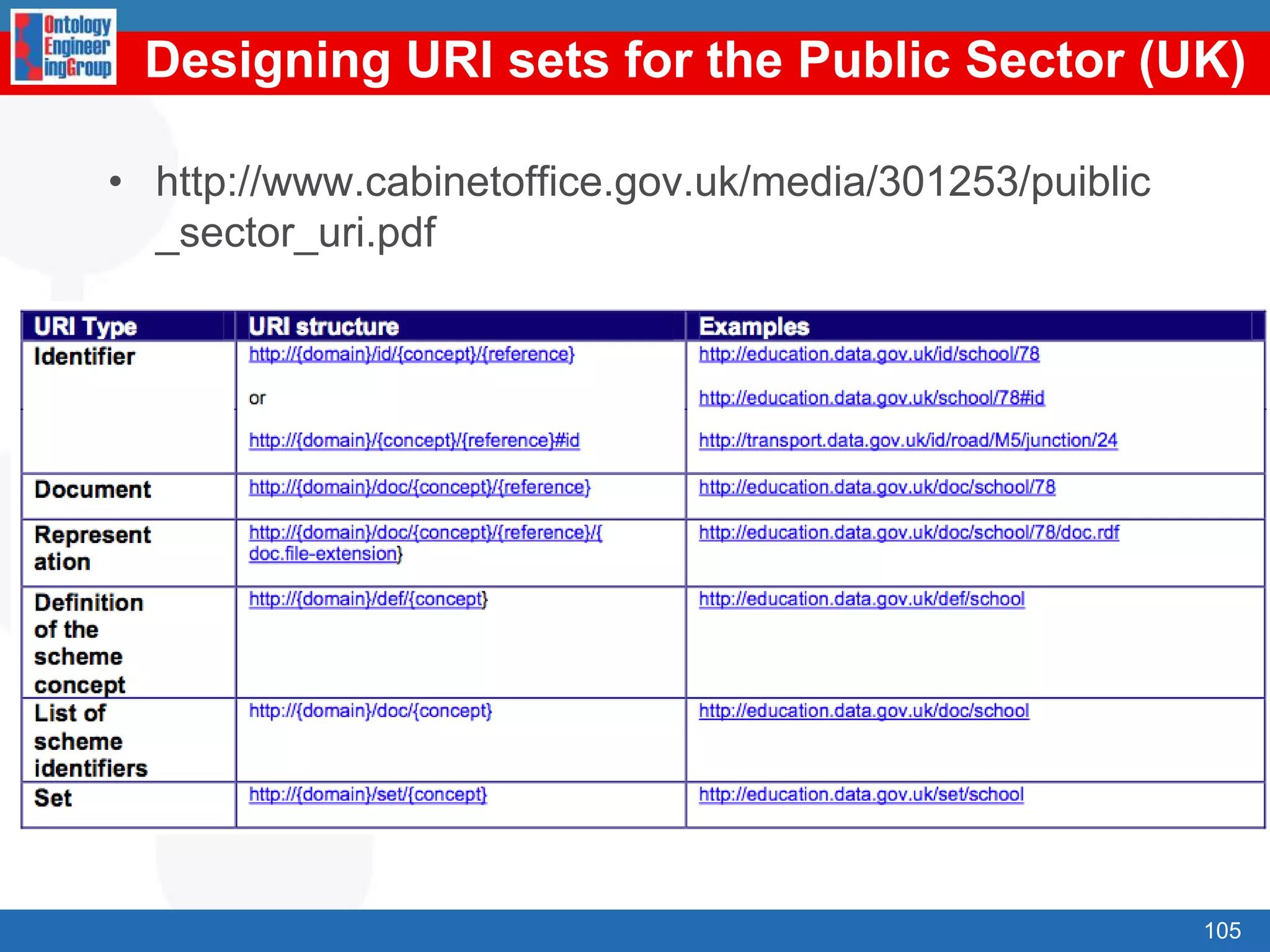 Ontology Engineering Group

Designing URI sets for the Public Sector (UK)

• http://www.cabinetoffice.gov.uk/media/301253/puiblic_sector_uri.pdf

| URI Type | URI structure | Examples |
|---|---|---|
| Identifier | http://{domain}/id/{concept}/{reference} or http://{domain}/{concept}/{reference}#id | http://education.data.gov.uk/id/school/78 http://education.data.gov.uk/school/78#id http://transport.data.gov.uk/id/road/M5/junction/24 |
| Document | http://{domain}/doc/{concept}/{reference} | http://education.data.gov.uk/doc/school/78 |
| Representation | http://{domain}/doc/{concept}/{reference}/{doc.file-extension} | http://education.data.gov.uk/doc/school/78/doc.rdf |
| Definition of the scheme concept | http://{domain}/def/{concept} | http://education.data.gov.uk/def/school |
| List of scheme identifiers | http://{domain}/doc/{concept} | http://education.data.gov.uk/doc/school |
| Set | http://{domain}/set/{concept} | http://education.data.gov.uk/set/school |

105